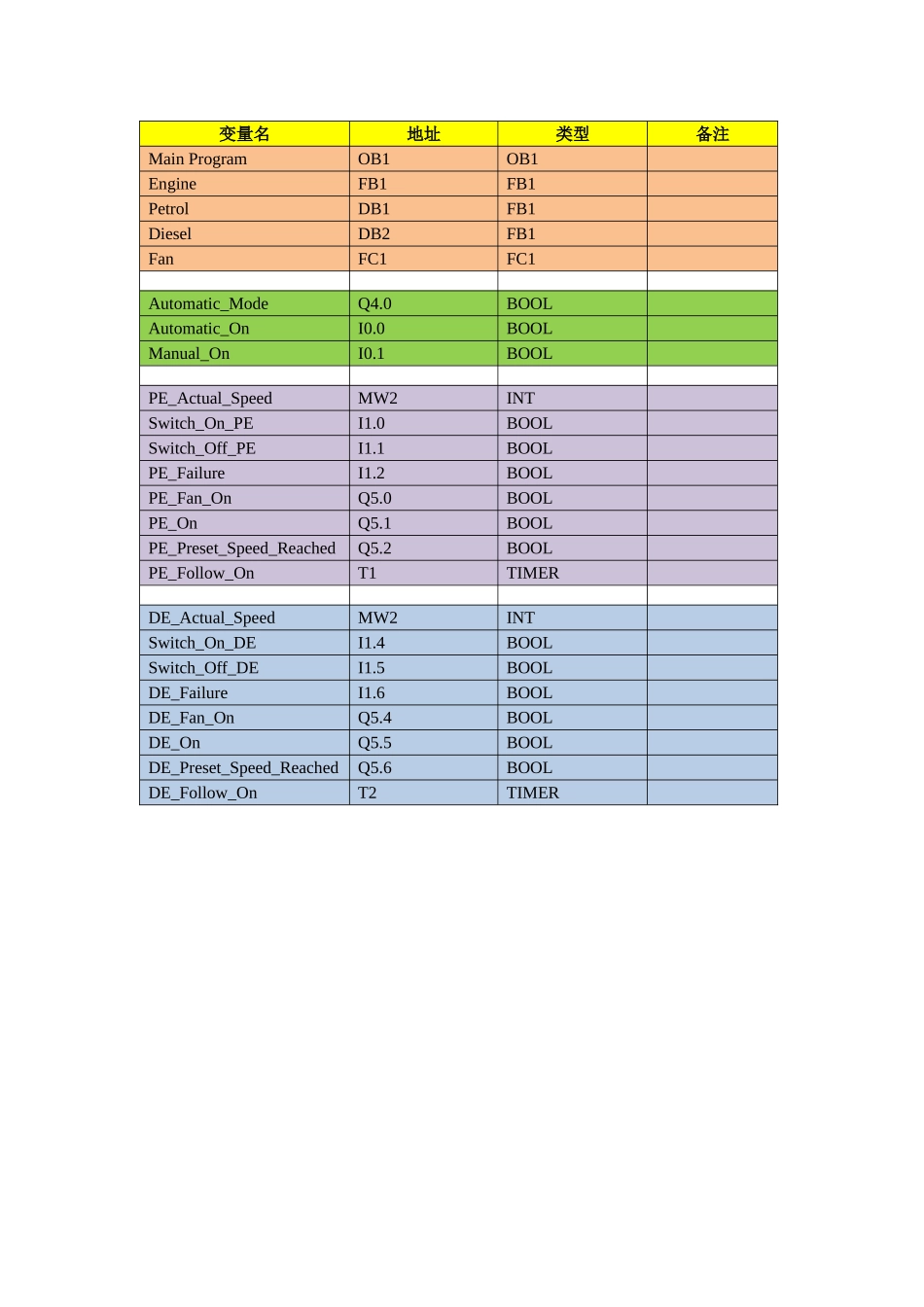 | 变量名 | 地址 | 类型 | 备注 |
|---|---|---|---|
| Main Program | OB1 | OB1 | |
| Engine | FB1 | FB1 | |
| Petrol | DB1 | FB1 | |
| Diesel | DB2 | FB1 | |
| Fan | FC1 | FC1 | |
| | | | |
| Automatic_Mode | Q4.0 | BOOL | |
| Automatic_On | I0.0 | BOOL | |
| Manual_On | I0.1 | BOOL | |
| | | | |
| PE_Actual_Speed | MW2 | INT | |
| Switch_On_PE | I1.0 | BOOL | |
| Switch_Off_PE | I1.1 | BOOL | |
| PE_Failure | I1.2 | BOOL | |
| PE_Fan_On | Q5.0 | BOOL | |
| PE_On | Q5.1 | BOOL | |
| PE_Preset_Speed_Reached | Q5.2 | BOOL | |
| PE_Follow_On | T1 | TIMER | |
| | | | |
| DE_Actual_Speed | MW2 | INT | |
| Switch_On_DE | I1.4 | BOOL | |
| Switch_Off_DE | I1.5 | BOOL | |
| DE_Failure | I1.6 | BOOL | |
| DE_Fan_On | Q5.4 | BOOL | |
| DE_On | Q5.5 | BOOL | |
| DE_Preset_Speed_Reached | Q5.6 | BOOL | |
| DE_Follow_On | T2 | TIMER | |